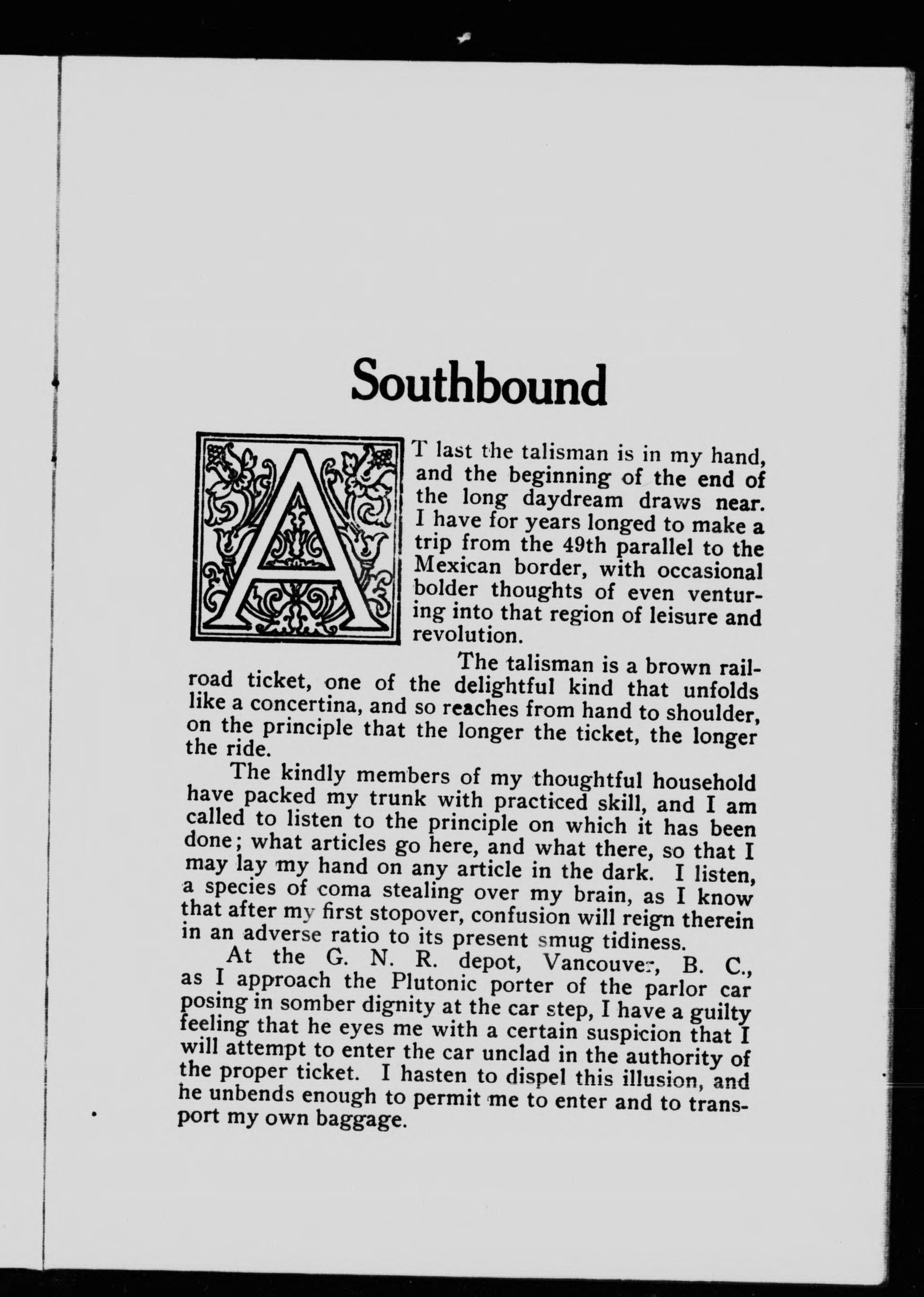 Southbound

AT last the talisman is in my hand, and the beginning of the end of the long daydream draws near. I have for years longed to make a trip from the 49th parallel to the Mexican border, with occasional bolder thoughts of even venturing into that region of leisure and revolution.

The talisman is a brown railroad ticket, one of the delightful kind that unfolds like a concertina, and so reaches from hand to shoulder, on the principle that the longer the ticket, the longer the ride.

The kindly members of my thoughtful household have packed my trunk with practiced skill, and I am called to listen to the principle on which it has been done; what articles go here, and what there, so that I may lay my hand on any article in the dark. I listen, a species of coma stealing over my brain, as I know that after my first stopover, confusion will reign therein in an adverse ratio to its present smug tidiness.

At the G. N. R. depot, Vancouver, B. C., as I approach the Plutonic porter of the parlor car posing in somber dignity at the car step, I have a guilty feeling that he eyes me with a certain suspicion that I will attempt to enter the car unclad in the authority of the proper ticket. I hasten to dispel this illusion, and he unbends enough to permit me to enter and to transport my own baggage.